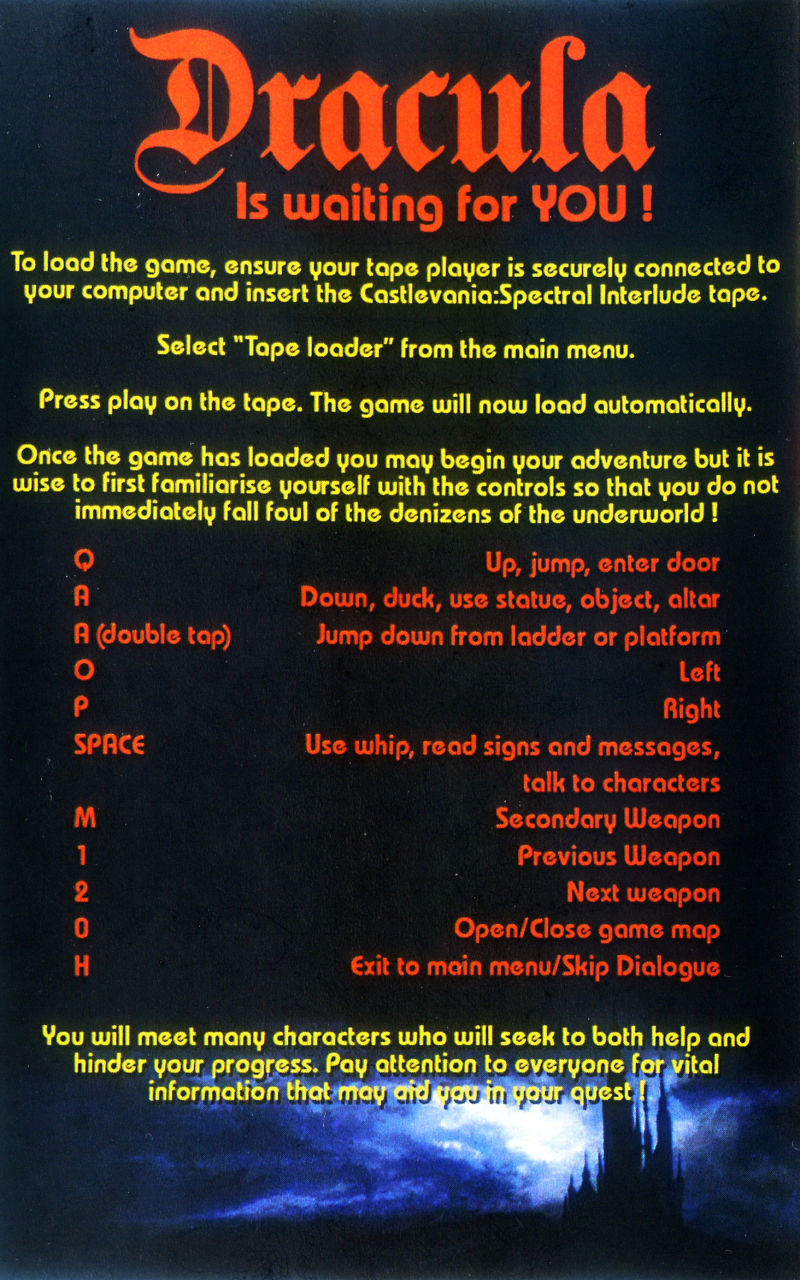 Dracula
Is waiting for YOU !

To load the game, ensure your tape player is securely connected to your computer and insert the Castlevania:Spectral Interlude tape.

Select "Tape loader" from the main menu.

Press play on the tape. The game will now load automatically.

Once the game has loaded you may begin your adventure but it is wise to first familiarise yourself with the controls so that you do not immediately fall foul of the denizens of the underworld !

| | |
|---|---|
| Q | Up, jump, enter door |
| A | Down, duck, use statue, object, altar |
| A (double tap) | Jump down from ladder or platform |
| O | Left |
| P | Right |
| SPACE | Use whip, read signs and messages, talk to characters |
| M | Secondary Weapon |
| 1 | Previous Weapon |
| 2 | Next weapon |
| 0 | Open/Close game map |
| H | Exit to main menu/Skip Dialogue |

You will meet many characters who will seek to both help and hinder your progress. Pay attention to everyone for vital information that may aid you in your quest !